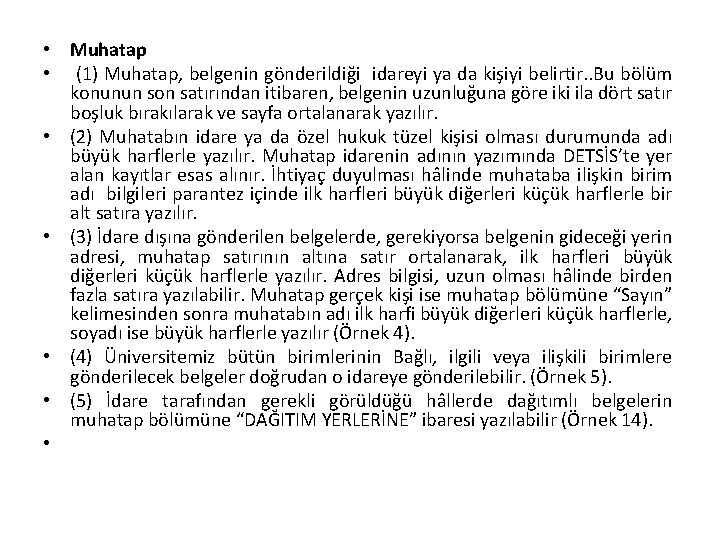 • Muhatap

• (1) Muhatap, belgenin gönderildiği idareyi ya da kişiyi belirtir..Bu bölüm konunun son satırından itibaren, belgenin uzunluğuna göre iki ila dört satır boşluk bırakılarak ve sayfa ortalanarak yazılır.

• (2) Muhatabın idare ya da özel hukuk tüzel kişisi olması durumunda adı büyük harflerle yazılır. Muhatap idarenin adının yazımında DETSİS'te yer alan kayıtlar esas alınır. İhtiyaç duyulması hâlinde muhataba ilişkin birim adı bilgileri parantez içinde ilk harfleri büyük diğerleri küçük harflerle bir alt satıra yazılır.

• (3) İdare dışına gönderilen belgelerde, gerekiyorsa belgenin gideceği yerin adresi, muhatap satırının altına satır ortalanarak, ilk harfleri büyük diğerleri küçük harflerle yazılır. Adres bilgisi, uzun olması hâlinde birden fazla satıra yazılabilir. Muhatap gerçek kişi ise muhatap bölümüne "Sayın" kelimesinden sonra muhatabın adı ilk harfi büyük diğerleri küçük harflerle, soyadı ise büyük harflerle yazılır (Örnek 4).

• (4) Üniversitemiz bütün birimlerinin Bağlı, ilgili veya ilişkili birimlere gönderilecek belgeler doğrudan o idareye gönderilebilir. (Örnek 5).

• (5) İdare tarafından gerekli görüldüğü hâllerde dağıtımlı belgelerin muhatap bölümüne "DAĞITIM YERLERİNE" ibaresi yazılabilir (Örnek 14).

•